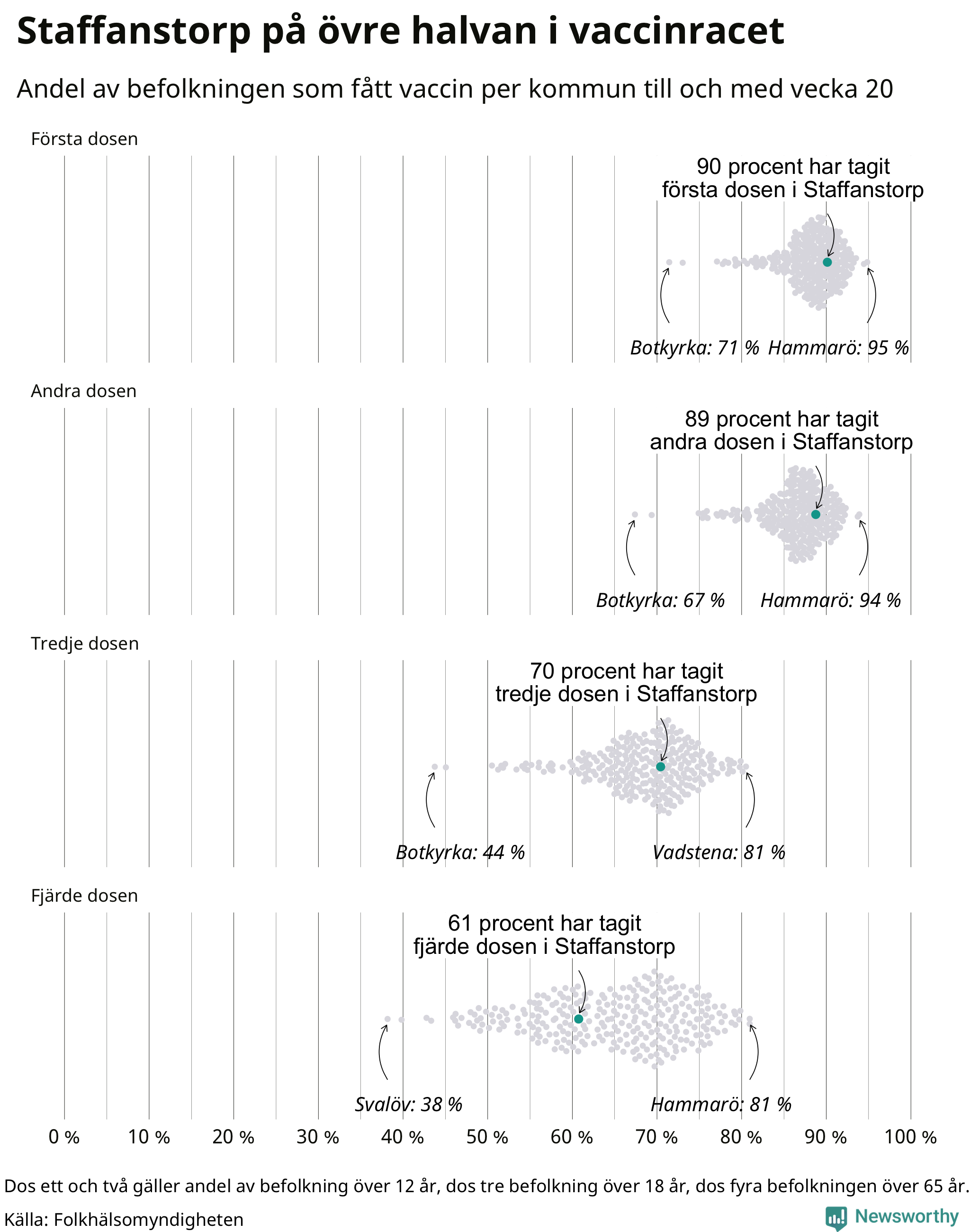 Staffanstorp på övre halvan i vaccinracet

Andel av befolkningen som fått vaccin per kommun till och med vecka 20

Första dosen

90 procent har tagit första dosen i Staffanstorp

Botkyrka: 71 %
Hammarö: 95 %

Andra dosen

89 procent har tagit andra dosen i Staffanstorp

Botkyrka: 67 %
Hammarö: 94 %

Tredje dosen

70 procent har tagit tredje dosen i Staffanstorp

Botkyrka: 44 %
Vadstena: 81 %

Fjärde dosen

61 procent har tagit fjärde dosen i Staffanstorp

Svalöv: 38 %
Hammarö: 81 %

0 % 10 % 20 % 30 % 40 % 50 % 60 % 70 % 80 % 90 % 100 %

Dos ett och två gäller andel av befolkning över 12 år, dos tre befolkning över 18 år, dos fyra befolkningen över 65 år.

Källa: Folkhälsomyndigheten

Newsworthy